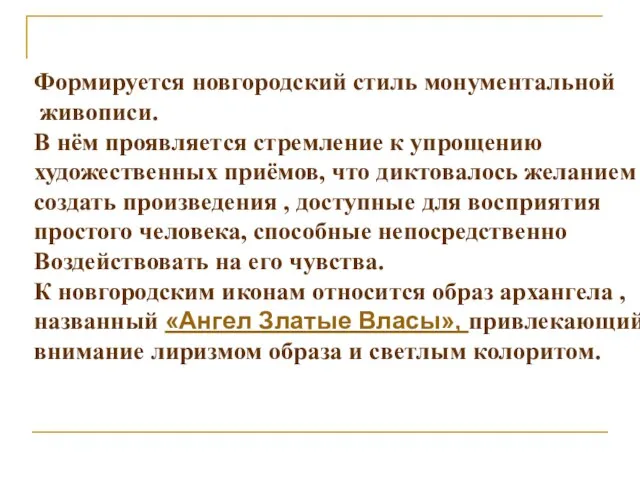 Формируется новгородский стиль монументальной живописи.
В нём проявляется стремление к упрощению художественных приёмов, что диктовалось желанием создать произведения , доступные для восприятия простого человека, способные непосредственно Воздействовать на его чувства.
К новгородским иконам относится образ архангела , названный «Ангел Златые Власы», привлекающий внимание лиризмом образа и светлым колоритом.